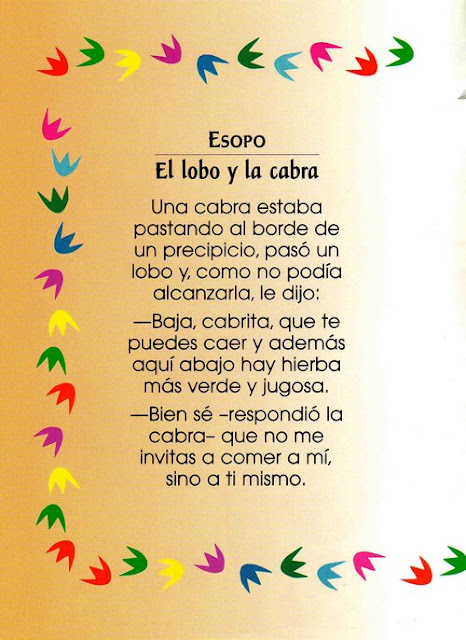 ESOPO

El lobo y la cabra

Una cabra estaba pastando al borde de un precipicio, pasó un lobo y, como no podía alcanzarla, le dijo:

—Baja, cabrita, que te puedes caer y además aquí abajo hay hierba más verde y jugosa.

—Bien sé –respondió la cabra– que no me invitas a comer a mí, sino a ti mismo.